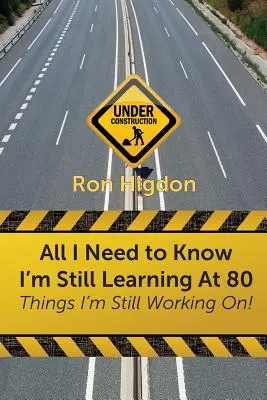 UNDER CONSTRUCTION

Ron Higdon

All I Need to Know I'm Still Learning At 80
Things I'm Still Working On!